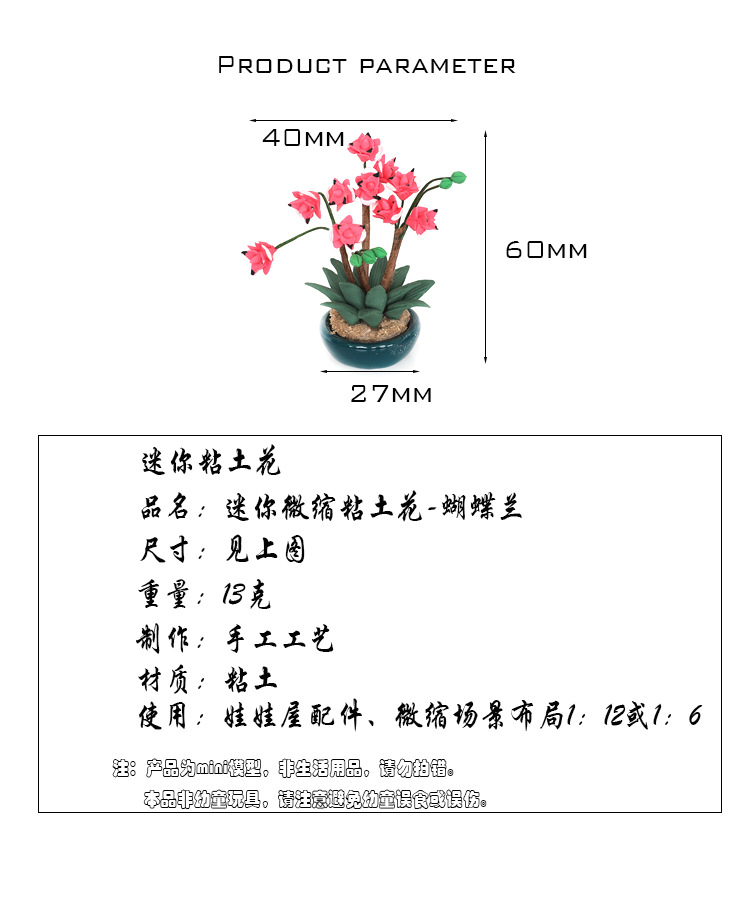 PRODUCT PARAMETER

40MM

60MM

27MM

迷你粘土花

品名：迷你微缩粘土花-蝴蝶兰

尺寸：见上图

重量：13克

制作：手工工艺

材质：粘土

使用：娃娃屋配件、微缩场景布局1：12或1：6

注：产品为mini模型，非生活用品，请勿拍错。

本品非幼童玩具，请注意避免幼童误食或误伤。